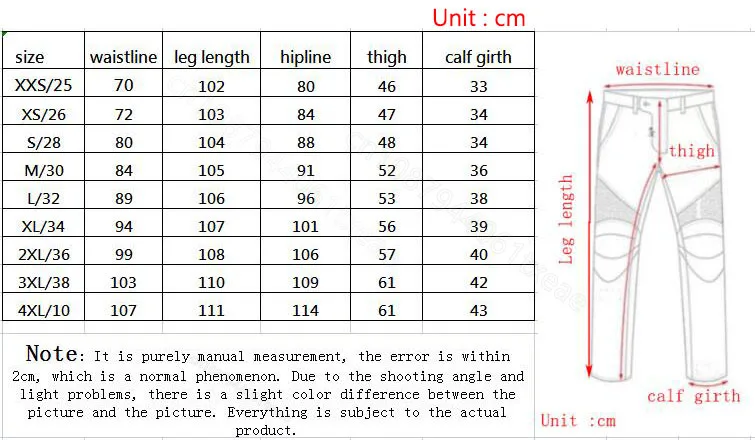 Unit : cm

| size | waistline | leg length | hipline | thigh | calf girth |
|---|---|---|---|---|---|
| XXS/25 | 70 | 102 | 80 | 46 | 33 |
| XS/26 | 72 | 103 | 84 | 47 | 34 |
| S/28 | 80 | 104 | 88 | 48 | 34 |
| M/30 | 84 | 105 | 91 | 52 | 36 |
| L/32 | 89 | 106 | 96 | 53 | 38 |
| XL/34 | 94 | 107 | 101 | 56 | 39 |
| 2XL/36 | 99 | 108 | 106 | 57 | 40 |
| 3XL/38 | 103 | 110 | 109 | 61 | 42 |
| 4XL/10 | 107 | 111 | 114 | 61 | 43 |

Note: It is purely manual measurement, the error is within 2cm, which is a normal phenomenon. Due to the shooting angle and light problems, there is a slight color difference between the picture and the picture. Everything is subject to the actual product.

waistline

thigh

Leg length

calf girth

Unit :cm